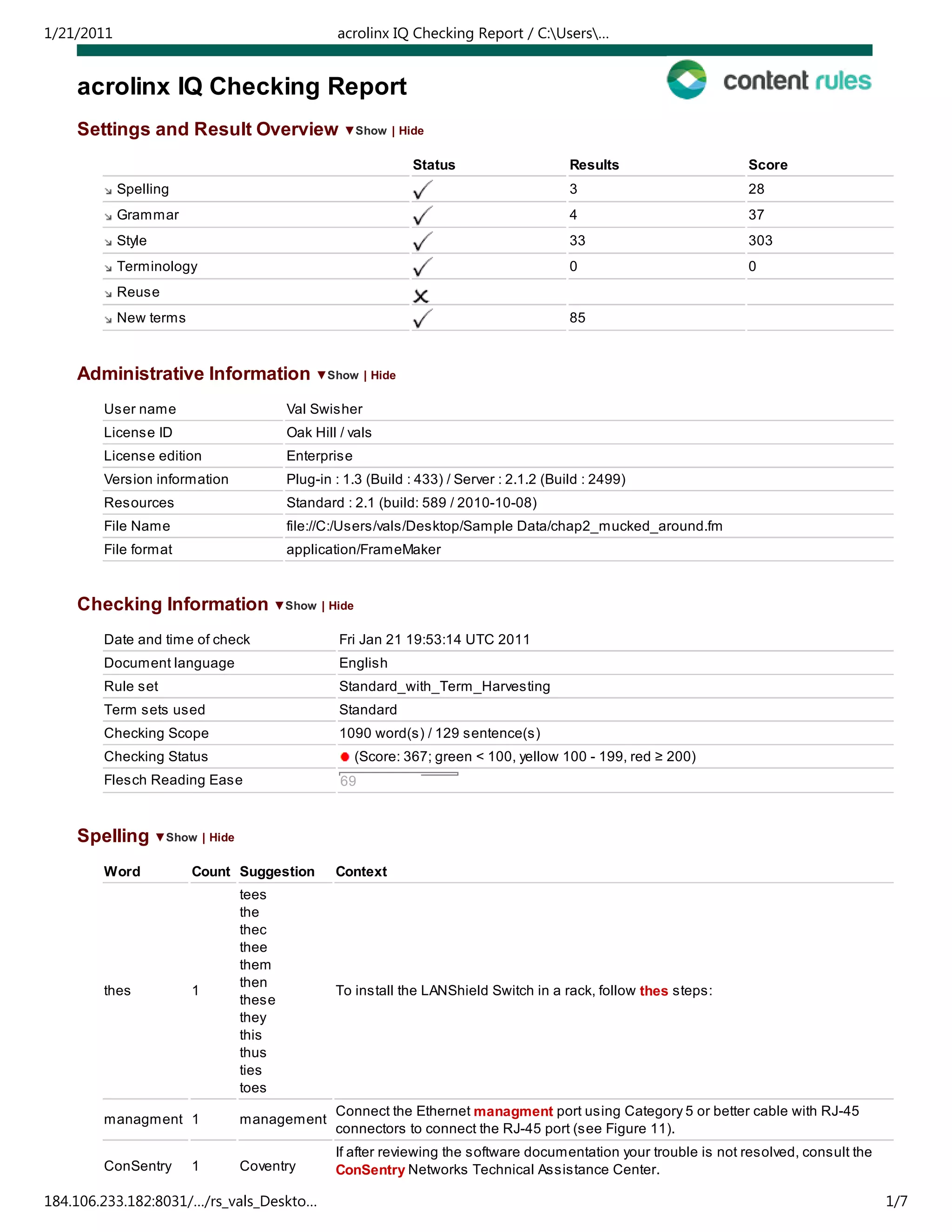 1/21/2011 acrolinx IQ Checking Report / C:\Users\...

acrolinx IQ Checking Report

content rules

Settings and Result Overview ▼Show | Hide

| | Status | Results | Score |
|---|---|---|---|
| Spelling | ✓ | 3 | 28 |
| Grammar | ✓ | 4 | 37 |
| Style | ✓ | 33 | 303 |
| Terminology | ✓ | 0 | 0 |
| Reuse | ✗ | | |
| New terms | ✓ | 85 | |

Administrative Information ▼Show | Hide

| | |
|---|---|
| User name | Val Swisher |
| License ID | Oak Hill / vals |
| License edition | Enterprise |
| Version information | Plug-in : 1.3 (Build : 433) / Server : 2.1.2 (Build : 2499) |
| Resources | Standard : 2.1 (build: 589 / 2010-10-08) |
| File Name | file://C:/Users/vals/Desktop/Sample Data/chap2_mucked_around.fm |
| File format | application/FrameMaker |

Checking Information ▼Show | Hide

| | |
|---|---|
| Date and time of check | Fri Jan 21 19:53:14 UTC 2011 |
| Document language | English |
| Rule set | Standard_with_Term_Harvesting |
| Term sets used | Standard |
| Checking Scope | 1090 word(s) / 129 sentence(s) |
| Checking Status | (Score: 367; green < 100, yellow 100 - 199, red ≥ 200) |
| Flesch Reading Ease | 69 |

Spelling ▼Show | Hide

| Word | Count | Suggestion | Context |
|---|---|---|---|
| thes | 1 | tees the thec thee them then these they this thus ties toes | To install the LANShield Switch in a rack, follow thes steps: |
| managment | 1 | management | Connect the Ethernet managment port using Category 5 or better cable with RJ-45 connectors to connect the RJ-45 port (see Figure 11). |
| ConSentry | 1 | Coventry | If after reviewing the software documentation your trouble is not resolved, consult the ConSentry Networks Technical Assistance Center. |

184.106.233.182:8031/.../rs_vals_Deskto... 1/7